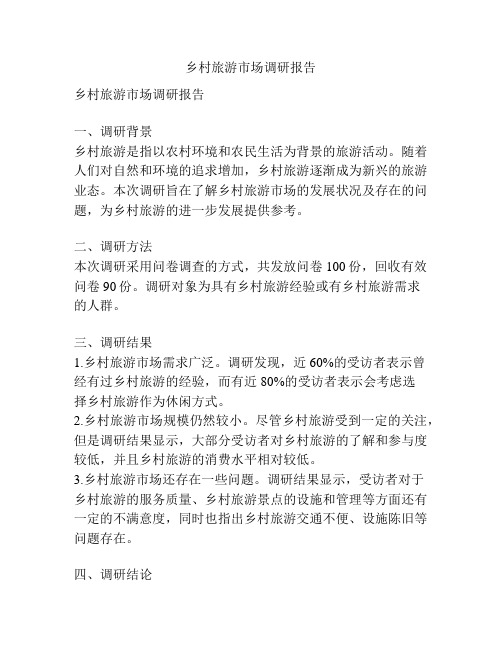 乡村旅游市场调研报告

乡村旅游市场调研报告

一、调研背景
乡村旅游是指以农村环境和农民生活为背景的旅游活动。随着人们对自然和环境的追求增加，乡村旅游逐渐成为新兴的旅游业态。本次调研旨在了解乡村旅游市场的发展状况及存在的问题，为乡村旅游的进一步发展提供参考。

二、调研方法
本次调研采用问卷调查的方式，共发放问卷 100 份，回收有效问卷 90 份。调研对象为具有乡村旅游经验或有乡村旅游需求的人群。

三、调研结果
1.乡村旅游市场需求广泛。调研发现，近 60%的受访者表示曾经有过乡村旅游的经验，而有近 80%的受访者表示会考虑选择乡村旅游作为休闲方式。
2.乡村旅游市场规模仍然较小。尽管乡村旅游受到一定的关注，但是调研结果显示，大部分受访者对乡村旅游的了解和参与度较低，并且乡村旅游的消费水平相对较低。
3.乡村旅游市场还存在一些问题。调研结果显示，受访者对于乡村旅游的服务质量、乡村旅游景点的设施和管理等方面还有一定的不满意度，同时也指出乡村旅游交通不便、设施陈旧等问题存在。

四、调研结论